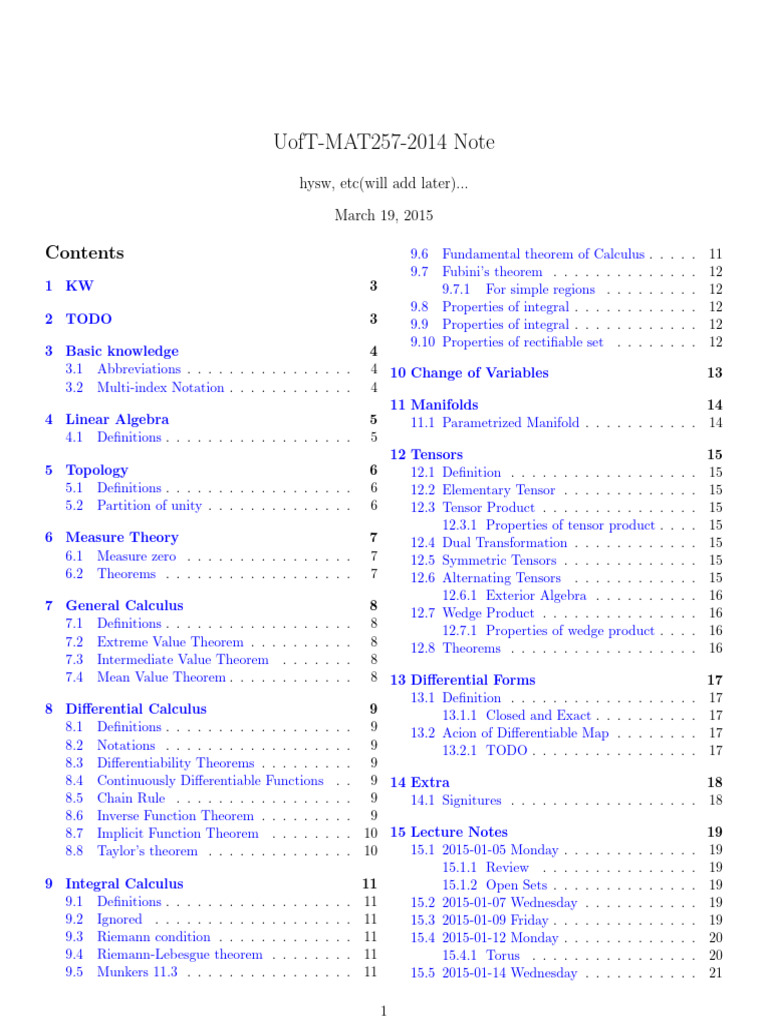 UofT-MAT257-2014 Note

hysw, etc(will add later)...

March 19, 2015

Contents

1 KW 3

2 TODO 3

3 Basic knowledge 4
3.1 Abbreviations 4
3.2 Multi-index Notation 4

4 Linear Algebra 5
4.1 Definitions 5

5 Topology 6
5.1 Definitions 6
5.2 Partition of unity 6

6 Measure Theory 7
6.1 Measure zero 7
6.2 Theorems 7

7 General Calculus 8
7.1 Definitions 8
7.2 Extreme Value Theorem 8
7.3 Intermediate Value Theorem 8
7.4 Mean Value Theorem 8

8 Differential Calculus 9
8.1 Definitions 9
8.2 Notations 9
8.3 Differentiability Theorems 9
8.4 Continuously Differentiable Functions 9
8.5 Chain Rule 9
8.6 Inverse Function Theorem 9
8.7 Implicit Function Theorem 10
8.8 Taylor's theorem 10

9 Integral Calculus 11
9.1 Definitions 11
9.2 Ignored 11
9.3 Riemann condition 11
9.4 Riemann-Lebesgue theorem 11
9.5 Munkers 11.3 11
9.6 Fundamental theorem of Calculus 11
9.7 Fubini's theorem 12
9.7.1 For simple regions 12
9.8 Properties of integral 12
9.9 Properties of integral 12
9.10 Properties of rectifiable set 12

10 Change of Variables 13

11 Manifolds 14
11.1 Parametrized Manifold 14

12 Tensors 15
12.1 Definition 15
12.2 Elementary Tensor 15
12.3 Tensor Product 15
12.3.1 Properties of tensor product 15
12.4 Dual Transformation 15
12.5 Symmetric Tensors 15
12.6 Alternating Tensors 15
12.6.1 Exterior Algebra 16
12.7 Wedge Product 16
12.7.1 Properties of wedge product 16
12.8 Theorems 16

13 Differential Forms 17
13.1 Definition 17
13.1.1 Closed and Exact 17
13.2 Acion of Differentiable Map 17
13.2.1 TODO 17

14 Extra 18
14.1 Signitures 18

15 Lecture Notes 19
15.1 2015-01-05 Monday 19
15.1.1 Review 19
15.1.2 Open Sets 19
15.2 2015-01-07 Wednesday 19
15.3 2015-01-09 Friday 19
15.4 2015-01-12 Monday 20
15.4.1 Torus 20
15.5 2015-01-14 Wednesday 21

1